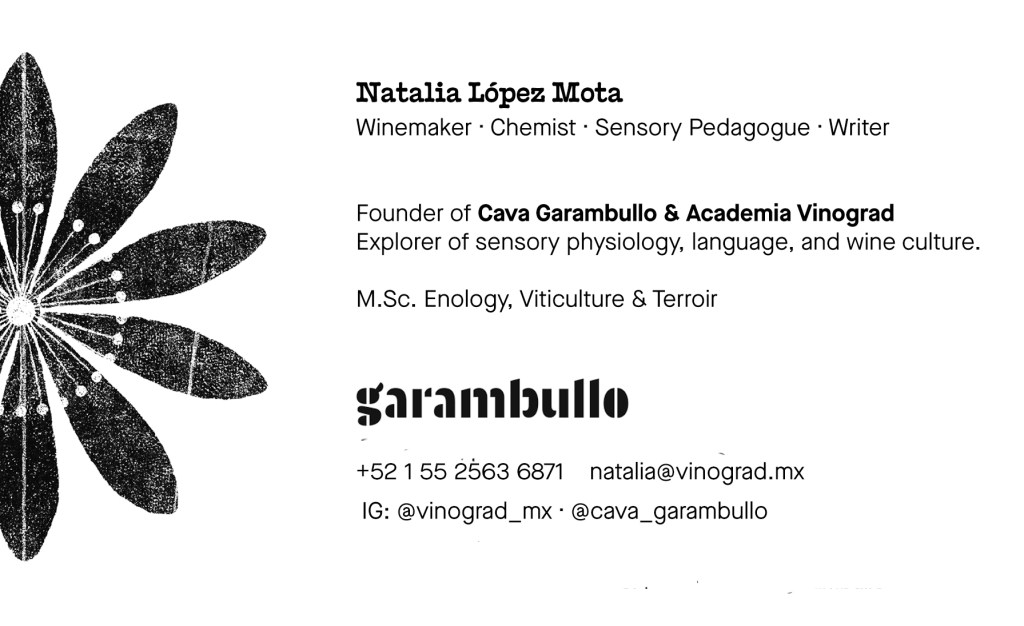 Natalia López Mota
Winemaker · Chemist · Sensory Pedagogue · Writer

Founder of Cava Garambullo & Academia Vinograd
Explorer of sensory physiology, language, and wine culture.

M.Sc. Enology, Viticulture & Terroir

garambullo

+52 1 55 2563 6871 natalia@vinograd.mx
IG: @vinograd_mx · @cava_garambullo